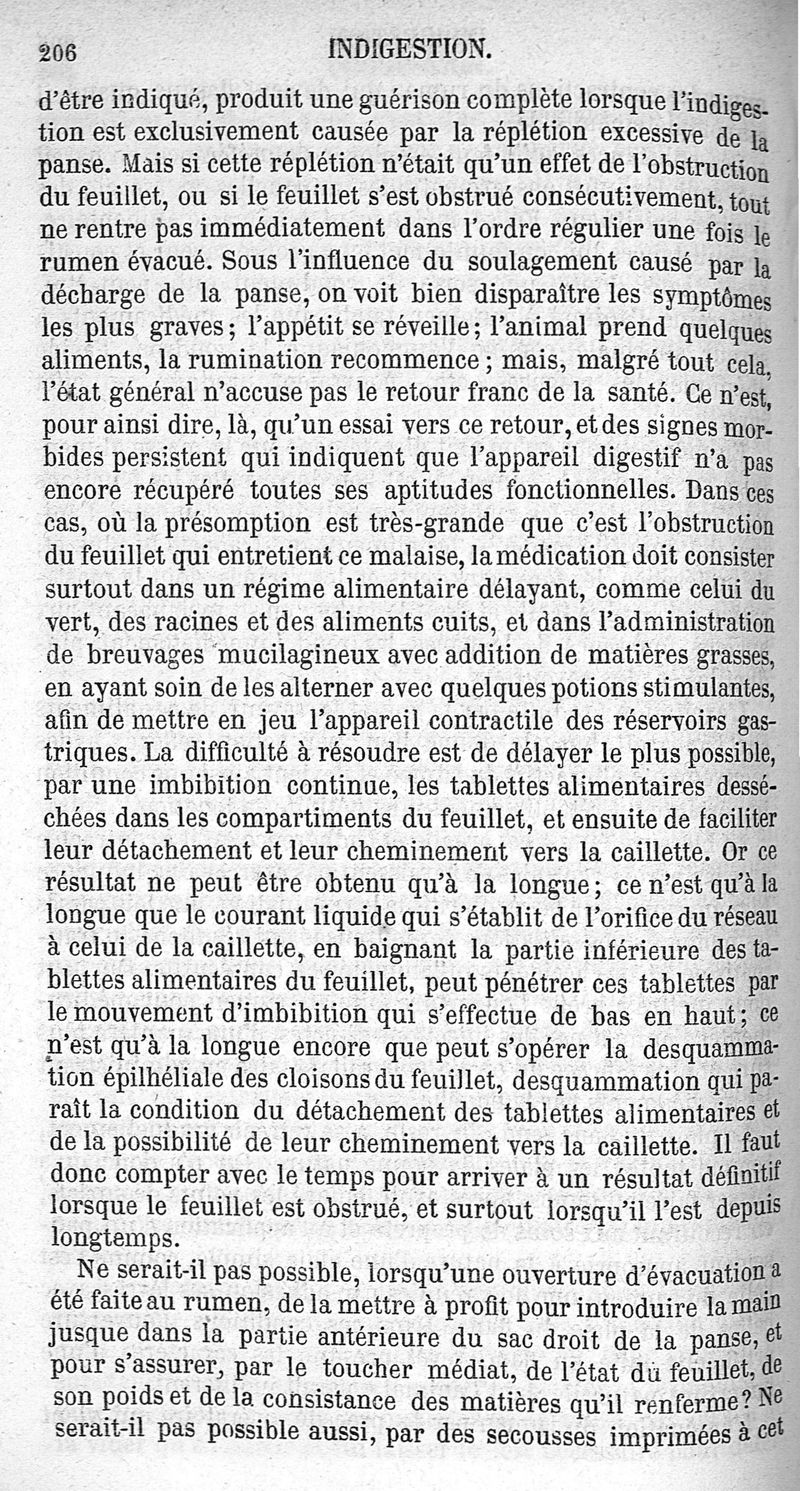 206 INDIGESTION.

d'être indiqué, produit une guérison complète lorsque l'indigestion est exclusivement causée par la réplétion excessive de la panse. Mais si cette réplétion n'était qu'un effet de l'obstruction du feuillet, ou si le feuillet s'est obstrué consécutivement, tout ne rentre pas immédiatement dans l'ordre régulier une fois le rumen évacué. Sous l'influence du soulagement causé par la décharge de la panse, on voit bien disparaître les symptômes les plus graves; l'appétit se réveille; l'animal prend quelques aliments, la rumination recommence; mais, malgré tout cela, l'état général n'accuse pas le retour franc de la santé. Ce n'est, pour ainsi dire, là, qu'un essai vers ce retour, et des signes morbides persistent qui indiquent que l'appareil digestif n'a pas encore récupéré toutes ses aptitudes fonctionnelles. Dans ces cas, où la présomption est très-grande que c'est l'obstruction du feuillet qui entretient ce malaise, la médication doit consister surtout dans un régime alimentaire délayant, comme celui du vert, des racines et des aliments cuits, et dans l'administration de breuvages mucilagineux avec addition de matières grasses, en ayant soin de les alterner avec quelques potions stimulantes, afin de mettre en jeu l'appareil contractile des réservoirs gastriques. La difficulté à résoudre est de délayer le plus possible, par une imbibition continue, les tablettes alimentaires desséchées dans les compartiments du feuillet, et ensuite de faciliter leur détachement et leur cheminement vers la caillette. Or ce résultat ne peut être obtenu qu'à la longue; ce n'est qu'à la longue que le courant liquide qui s'établit de l'orifice du réseau à celui de la caillette, en baignant la partie inférieure des tablettes alimentaires du feuillet, peut pénétrer ces tablettes par le mouvement d'imbibition qui s'effectue de bas en haut; ce n'est qu'à la longue encore que peut s'opérer la desquammation épilhéliale des cloisons du feuillet, desquammation qui paraît la condition du détachement des tablettes alimentaires et de la possibilité de leur cheminement vers la caillette. Il faut donc compter avec le temps pour arriver à un résultat définitif lorsque le feuillet est obstrué, et surtout lorsqu'il l'est depuis longtemps.

Ne serait-il pas possible, lorsqu'une ouverture d'évacuation a été faite au rumen, de la mettre à profit pour introduire la main jusque dans la partie antérieure du sac droit de la panse, et pour s'assurer, par le toucher médiat, de l'état du feuillet, de son poids et de la consistance des matières qu'il renferme? Ne serait-il pas possible aussi, par des secousses imprimées à cet